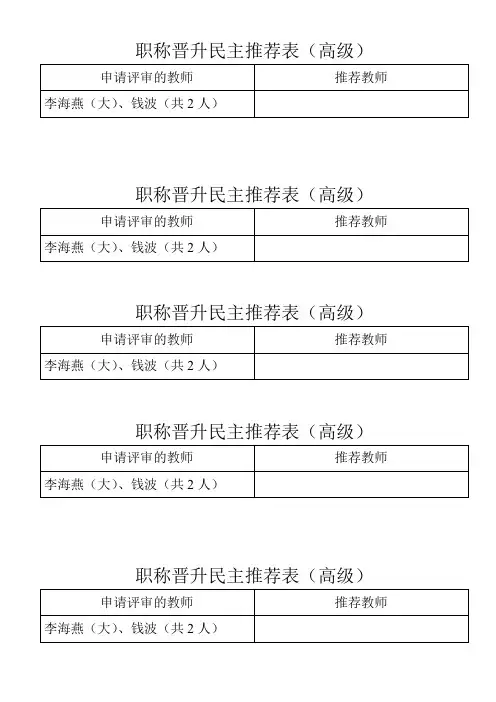 职称晋升民主推荐表（高级）

| 申请评审的教师 | 推荐教师 |
|---|---|
| 李海燕（大）、钱波（共 2 人） | |

职称晋升民主推荐表（高级）

| 申请评审的教师 | 推荐教师 |
|---|---|
| 李海燕（大）、钱波（共 2 人） | |

职称晋升民主推荐表（高级）

| 申请评审的教师 | 推荐教师 |
|---|---|
| 李海燕（大）、钱波（共 2 人） | |

职称晋升民主推荐表（高级）

| 申请评审的教师 | 推荐教师 |
|---|---|
| 李海燕（大）、钱波（共 2 人） | |

职称晋升民主推荐表（高级）

| 申请评审的教师 | 推荐教师 |
|---|---|
| 李海燕（大）、钱波（共 2 人） | |